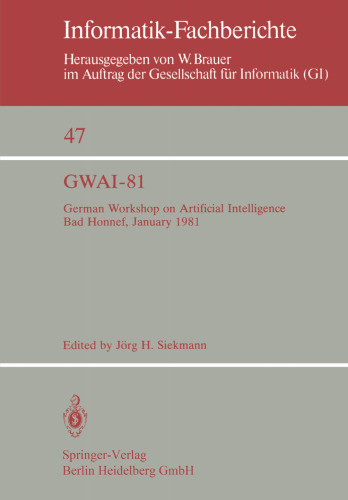 Informatik-Fachberichte

Herausgegeben von W. Brauer
im Auftrag der Gesellschaft für Informatik (GI)

47

GWAI-81

German Workshop on Artificial Intelligence
Bad Honnef, January 1981

Edited by Jörg H. Siekmann

Springer-Verlag
Berlin Heidelberg GmbH